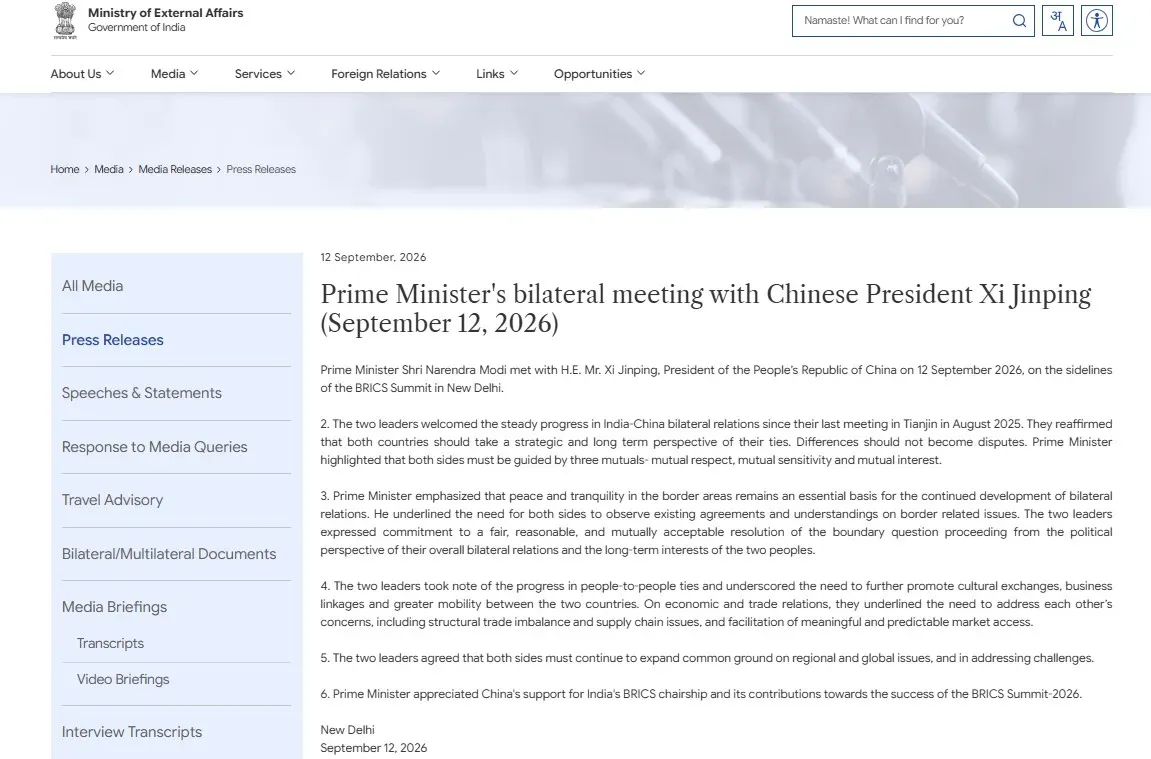 Ministry of External Affairs
Government of India

Namaste! What can I find for you?

अ A

About Us Media Services Foreign Relations Links Opportunities

Home > Media > Media Releases > Press Releases

All Media

Press Releases

Speeches & Statements

Response to Media Queries

Travel Advisory

Bilateral/Multilateral Documents

Media Briefings

Transcripts

Video Briefings

Interview Transcripts

12 September, 2026

Prime Minister's bilateral meeting with Chinese President Xi Jinping (September 12, 2026)

Prime Minister Shri Narendra Modi met with H.E. Mr. Xi Jinping, President of the People's Republic of China on 12 September 2026, on the sidelines of the BRICS Summit in New Delhi.

2. The two leaders welcomed the steady progress in India-China bilateral relations since their last meeting in Tianjin in August 2025. They reaffirmed that both countries should take a strategic and long term perspective of their ties. Differences should not become disputes. Prime Minister highlighted that both sides must be guided by three mutuals- mutual respect, mutual sensitivity and mutual interest.

3. Prime Minister emphasized that peace and tranquility in the border areas remains an essential basis for the continued development of bilateral relations. He underlined the need for both sides to observe existing agreements and understandings on border related issues. The two leaders expressed commitment to a fair, reasonable, and mutually acceptable resolution of the boundary question proceeding from the political perspective of their overall bilateral relations and the long-term interests of the two peoples.

4. The two leaders took note of the progress in people-to-people ties and underscored the need to further promote cultural exchanges, business linkages and greater mobility between the two countries. On economic and trade relations, they underlined the need to address each other's concerns, including structural trade imbalance and supply chain issues, and facilitation of meaningful and predictable market access.

5. The two leaders agreed that both sides must continue to expand common ground on regional and global issues, and in addressing challenges.

6. Prime Minister appreciated China's support for India's BRICS chairship and its contributions towards the success of the BRICS Summit-2026.

New Delhi
September 12, 2026